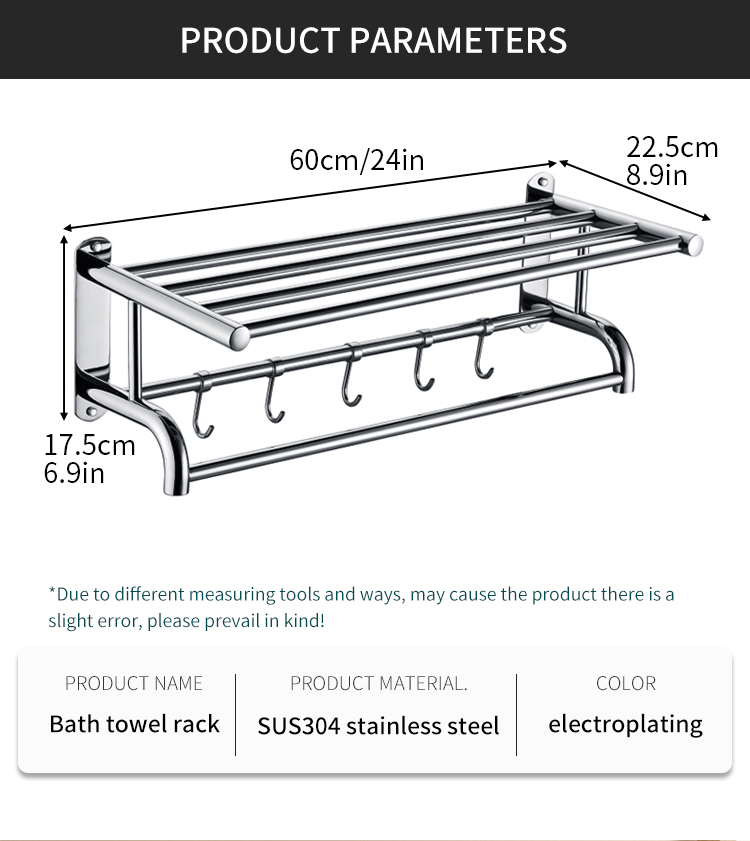 PRODUCT PARAMETERS

60cm/24in

22.5cm
8.9in

17.5cm
6.9in

*Due to different measuring tools and ways, may cause the product there is a slight error, please prevail in kind!

| PRODUCT NAME | PRODUCT MATERIAL. | COLOR |
|---|---|---|
| Bath towel rack | SUS304 stainless steel | electroplating |